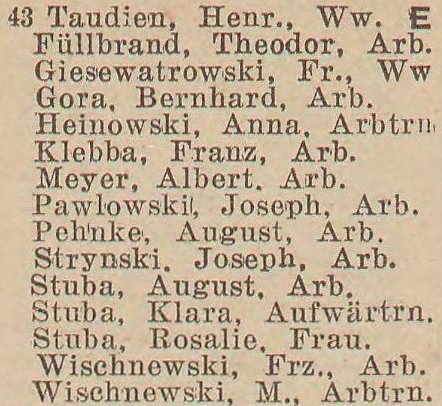 43 Taudien, Henr., Ww. E
Füllbrand, Theodor, Arb.
Giesewatrowski, Fr., Ww
Gora, Bernhard, Arb.
Heinowski, Anna, Arbtrn
Klebba, Franz, Arb.
Meyer, Albert, Arb.
Pawlowski, Joseph, Arb.
Pehnke, August, Arb.
Strynski, Joseph, Arb.
Stuba, August, Arb.
Stuba, Klara, Aufwärtrn.
Stuba, Rosalie, Frau.
Wischnewski, Frz., Arb.
Wischnewski, M., Arbtrn.